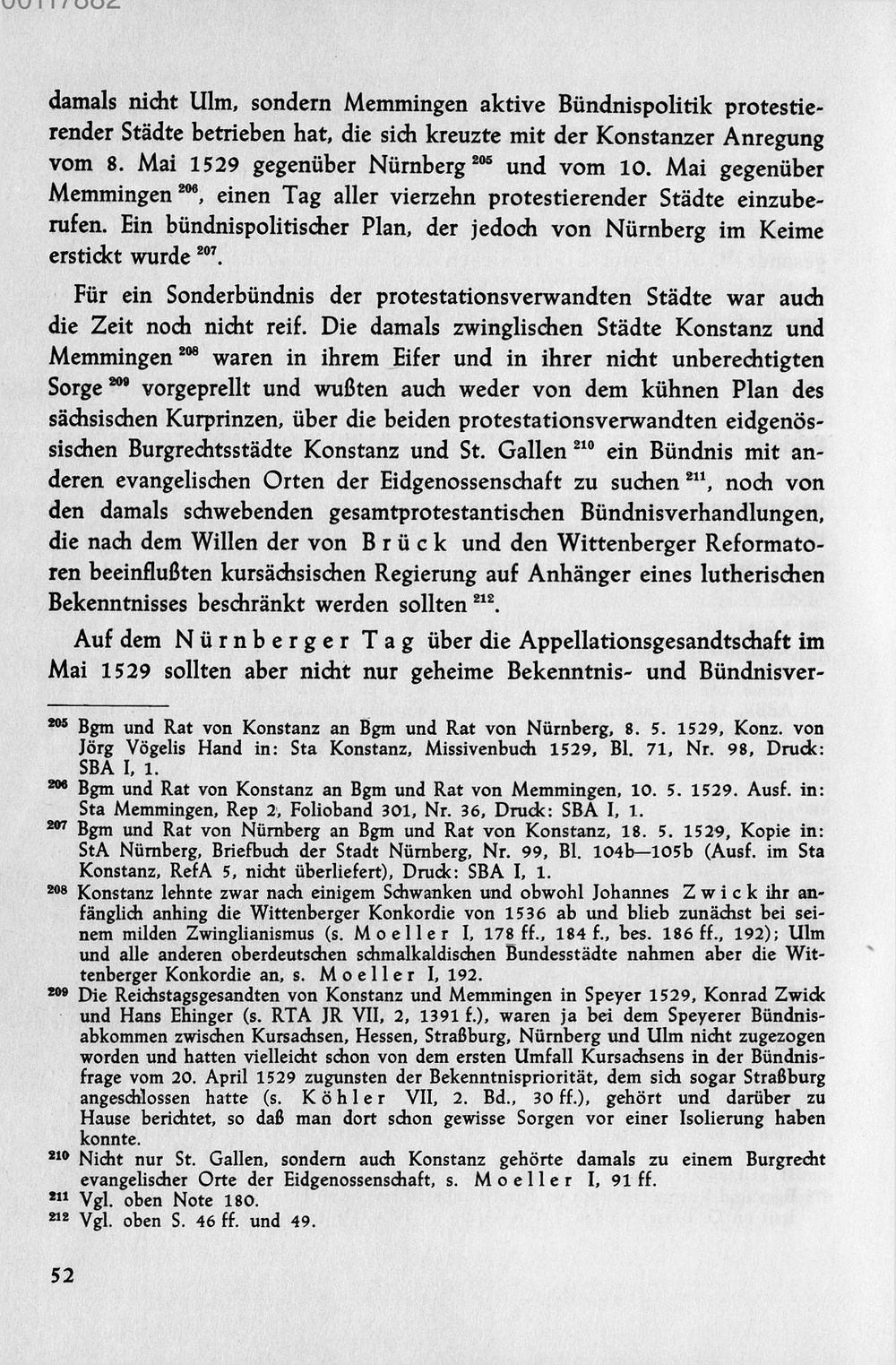 00117882

damals nicht Ulm, sondern Memmingen aktive Bündnispolitik protestierender Städte betrieben hat, die sich kreuzte mit der Konstanzer Anregung vom 8. Mai 1529 gegenüber Nürnberg $^{205}$ und vom 10. Mai gegenüber Memmingen $^{206}$, einen Tag aller vierzehn protestierender Städte einzuberufen. Ein bündnispolitischer Plan, der jedoch von Nürnberg im Keime erstickt wurde $^{207}$.

Für ein Sonderbündnis der protestationsverwandten Städte war auch die Zeit noch nicht reif. Die damals zwinglischen Städte Konstanz und Memmingen $^{208}$ waren in ihrem Eifer und in ihrer nicht unberechtigten Sorge $^{209}$ vorgeprellt und wußten auch weder von dem kühnen Plan des sächsischen Kurprinzen, über die beiden protestationsverwandten eidgenössischen Burgrechtsstädte Konstanz und St. Gallen $^{210}$ ein Bündnis mit anderen evangelischen Orten der Eidgenossenschaft zu suchen $^{211}$, noch von den damals schwebenden gesamtprotestantischen Bündnisverhandlungen, die nach dem Willen der von Brück und den Wittenberger Reformatoren beeinflußten kursächsischen Regierung auf Anhänger eines lutherischen Bekenntnisses beschränkt werden sollten $^{212}$.

Auf dem Nürnberger Tag über die Appellationsgesandtschaft im Mai 1529 sollten aber nicht nur geheime Bekenntnis- und Bündnisver-

$^{205}$ Bgm und Rat von Konstanz an Bgm und Rat von Nürnberg, 8. 5. 1529, Konz. von Jörg Vögelis Hand in: Sta Konstanz, Missivenbuch 1529, Bl. 71, Nr. 98, Druck: SBA I, 1.
$^{206}$ Bgm und Rat von Konstanz an Bgm und Rat von Memmingen, 10. 5. 1529. Ausf. in: Sta Memmingen, Rep 2, Folioband 301, Nr. 36, Druck: SBA I, 1.
$^{207}$ Bgm und Rat von Nürnberg an Bgm und Rat von Konstanz, 18. 5. 1529, Kopie in: StA Nürnberg, Briefbuch der Stadt Nürnberg, Nr. 99, Bl. 104b—105b (Ausf. im Sta Konstanz, RefA 5, nicht überliefert), Druck: SBA I, 1.
$^{208}$ Konstanz lehnte zwar nach einigem Schwanken und obwohl Johannes Zwick ihr anfänglich anhing die Wittenberger Konkordie von 1536 ab und blieb zunächst bei seinem milden Zwinglianismus (s. Moeller I, 178 ff., 184 f., bes. 186 ff., 192); Ulm und alle anderen oberdeutschen schmalkaldischen Bundesstädte nahmen aber die Wittenberger Konkordie an, s. Moeller I, 192.
$^{209}$ Die Reichstagsgesandten von Konstanz und Memmingen in Speyer 1529, Konrad Zwick und Hans Ehinger (s. RTA JR VII, 2, 1391 f.), waren ja bei dem Speyerer Bündnisabkommen zwischen Kursachsen, Hessen, Straßburg, Nürnberg und Ulm nicht zugezogen worden und hatten vielleicht schon von dem ersten Umfall Kursachsens in der Bündnisfrage vom 20. April 1529 zugunsten der Bekenntnispriorität, dem sich sogar Straßburg angeschlossen hatte (s. Köhler VII, 2. Bd., 30 ff.), gehört und darüber zu Hause berichtet, so daß man dort schon gewisse Sorgen vor einer Isolierung haben konnte.
$^{210}$ Nicht nur St. Gallen, sondern auch Konstanz gehörte damals zu einem Burgrecht evangelischer Orte der Eidgenossenschaft, s. Moeller I, 91 ff.
$^{211}$ Vgl. oben Note 180.
$^{212}$ Vgl. oben S. 46 ff. und 49.

52